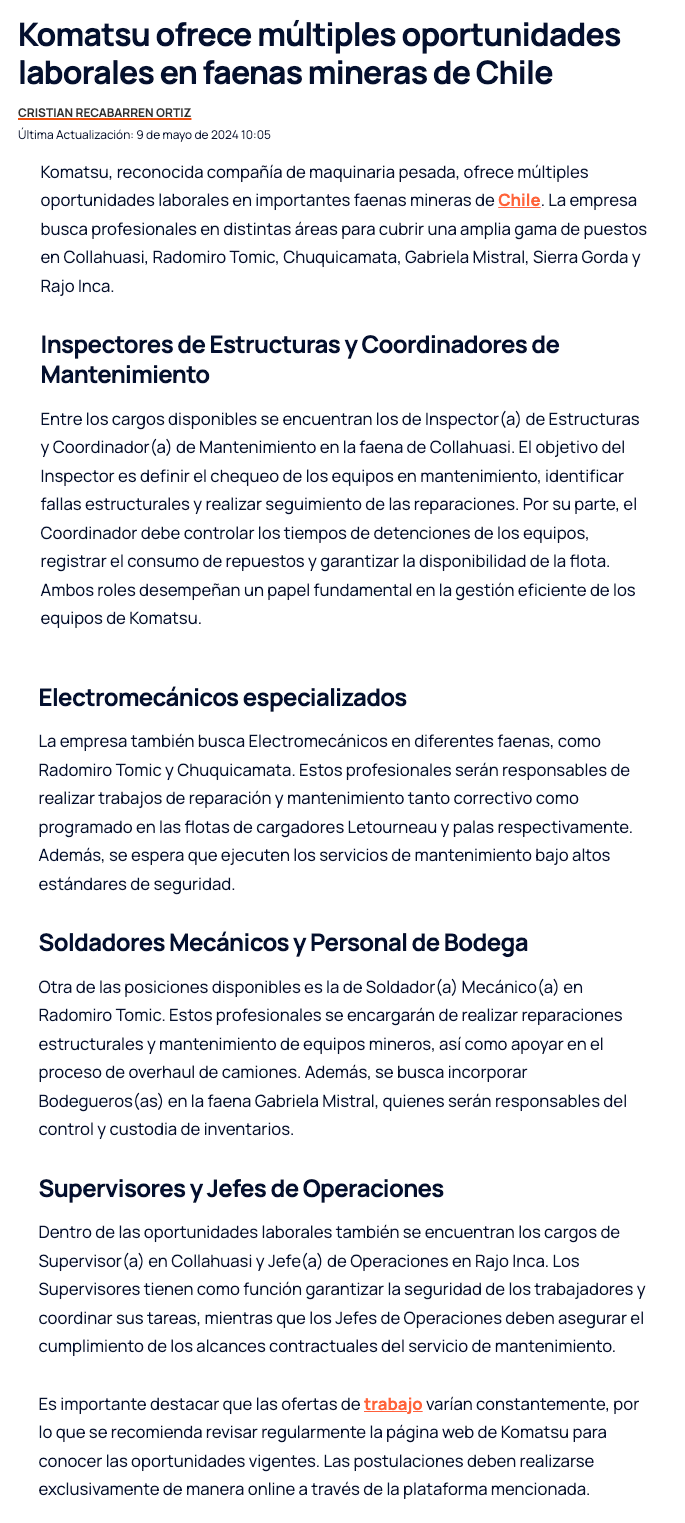 Komatsu ofrece múltiples oportunidades laborales en faenas mineras de Chile

CRISTIAN RECABARREN ORTIZ
Última Actualización: 9 de mayo de 2024 10:05

Komatsu, reconocida compañía de maquinaria pesada, ofrece múltiples oportunidades laborales en importantes faenas mineras de Chile. La empresa busca profesionales en distintas áreas para cubrir una amplia gama de puestos en Collahuasi, Radomiro Tomic, Chuquicamata, Gabriela Mistral, Sierra Gorda y Rajo Inca.

Inspectores de Estructuras y Coordinadores de Mantenimiento

Entre los cargos disponibles se encuentran los de Inspector(a) de Estructuras y Coordinador(a) de Mantenimiento en la faena de Collahuasi. El objetivo del Inspector es definir el chequeo de los equipos en mantenimiento, identificar fallas estructurales y realizar seguimiento de las reparaciones. Por su parte, el Coordinador debe controlar los tiempos de detenciones de los equipos, registrar el consumo de repuestos y garantizar la disponibilidad de la flota. Ambos roles desempeñan un papel fundamental en la gestión eficiente de los equipos de Komatsu.

Electromecánicos especializados

La empresa también busca Electromecánicos en diferentes faenas, como Radomiro Tomic y Chuquicamata. Estos profesionales serán responsables de realizar trabajos de reparación y mantenimiento tanto correctivo como programado en las flotas de cargadores Letourneau y palas respectivamente. Además, se espera que ejecuten los servicios de mantenimiento bajo altos estándares de seguridad.

Soldadores Mecánicos y Personal de Bodega

Otra de las posiciones disponibles es la de Soldador(a) Mecánico(a) en Radomiro Tomic. Estos profesionales se encargarán de realizar reparaciones estructurales y mantenimiento de equipos mineros, así como apoyar en el proceso de overhaul de camiones. Además, se busca incorporar Bodegueros(as) en la faena Gabriela Mistral, quienes serán responsables del control y custodia de inventarios.

Supervisores y Jefes de Operaciones

Dentro de las oportunidades laborales también se encuentran los cargos de Supervisor(a) en Collahuasi y Jefe(a) de Operaciones en Rajo Inca. Los Supervisores tienen como función garantizar la seguridad de los trabajadores y coordinar sus tareas, mientras que los Jefes de Operaciones deben asegurar el cumplimiento de los alcances contractuales del servicio de mantenimiento.

Es importante destacar que las ofertas de trabajo varían constantemente, por lo que se recomienda revisar regularmente la página web de Komatsu para conocer las oportunidades vigentes. Las postulaciones deben realizarse exclusivamente de manera online a través de la plataforma mencionada.